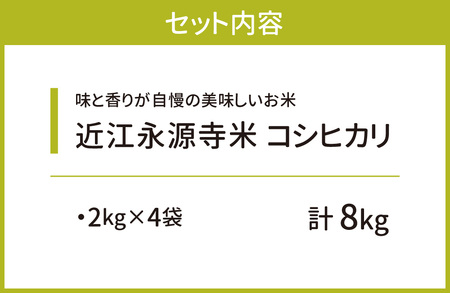 セット内容

味と香りが自慢の美味しいお米

近江永源寺米 コシヒカリ

・2kg×4袋

計 8kg